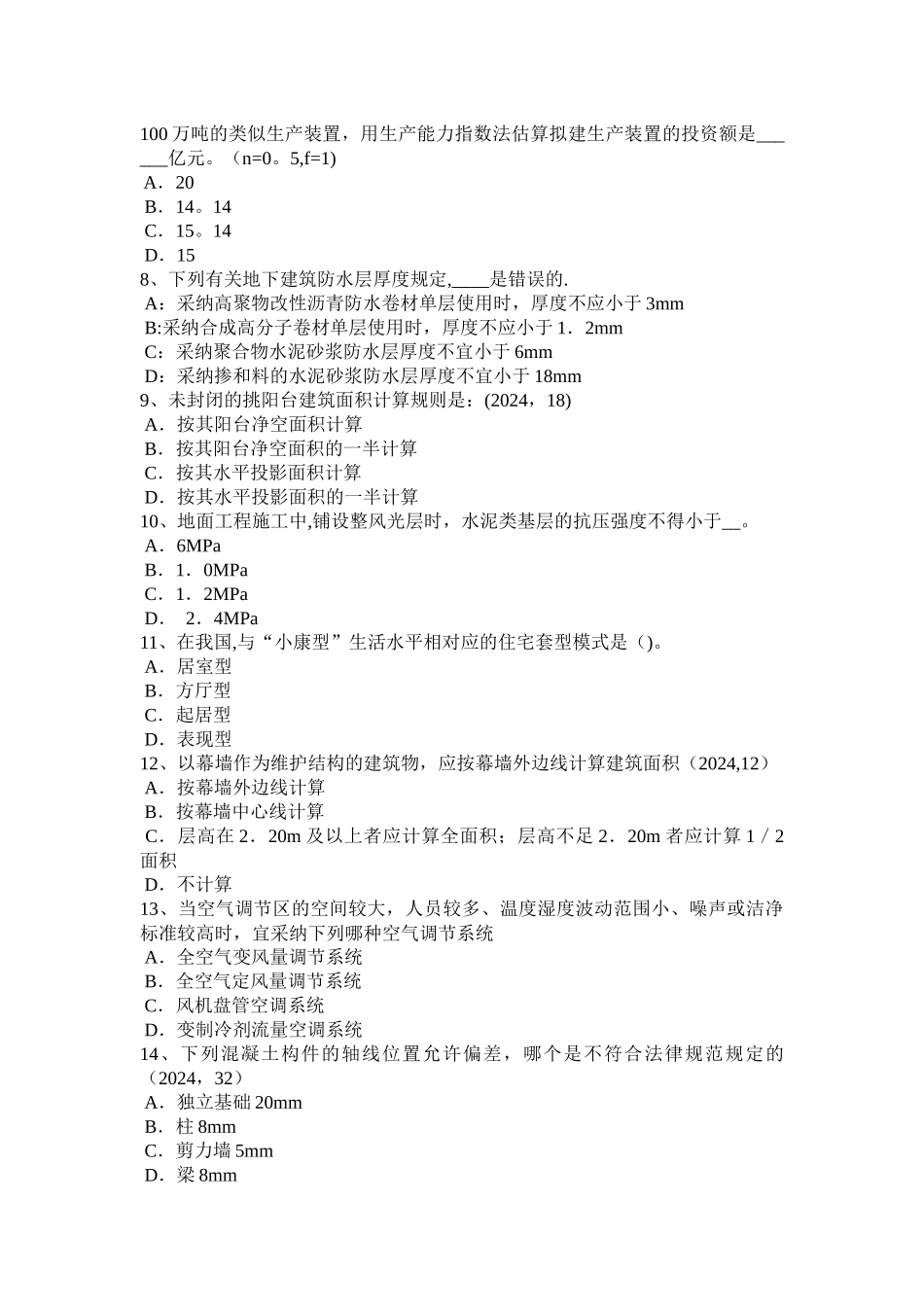 100 万吨的类似生产装置，用生产能力指数法估算拟建生产装置的投资额是______亿元。（n=0。5,f=1)
A．20
B．14。14
C．15。14
D．15
8、下列有关地下建筑防水层厚度规定,____是错误的.
A：采纳高聚物改性沥青防水卷材单层使用时，厚度不应小于 3mm
B:采纳合成高分子卷材单层使用时，厚度不应小于 1．2mm
C：采纳聚合物水泥砂浆防水层厚度不宜小于 6mm
D：采纳掺和料的水泥砂浆防水层厚度不宜小于 18mm
9、未封闭的挑阳台建筑面积计算规则是：(2024，18)
A．按其阳台净空面积计算
B．按其阳台净空面积的一半计算
C．按其水平投影面积计算
D．按其水平投影面积的一半计算
10、地面工程施工中,铺设整风光层时，水泥类基层的抗压强度不得小于__。
A．6MPa
B．1．0MPa
C．1．2MPa
D． 2．4MPa
11、在我国,与“小康型”生活水平相对应的住宅套型模式是（)。
A．居室型
B．方厅型
C．起居型
D．表现型
12、以幕墙作为维护结构的建筑物，应按幕墙外边线计算建筑面积（2024,12）
A．按幕墙外边线计算
B．按幕墙中心线计算
C．层高在 2．20m 及以上者应计算全面积；层高不足 2．20m 者应计算 1／2 面积
D．不计算
13、当空气调节区的空间较大，人员较多、温度湿度波动范围小、噪声或洁净标准较高时，宜采纳下列哪种空气调节系统
A．全空气变风量调节系统
B．全空气定风量调节系统
C．风机盘管空调系统
D．变制冷剂流量空调系统
14、下列混凝土构件的轴线位置允许偏差，哪个是不符合法律规范规定的（2024，32）
A．独立基础 20mm
B．柱 8mm
C．剪力墙 5mm
D．梁 8mm